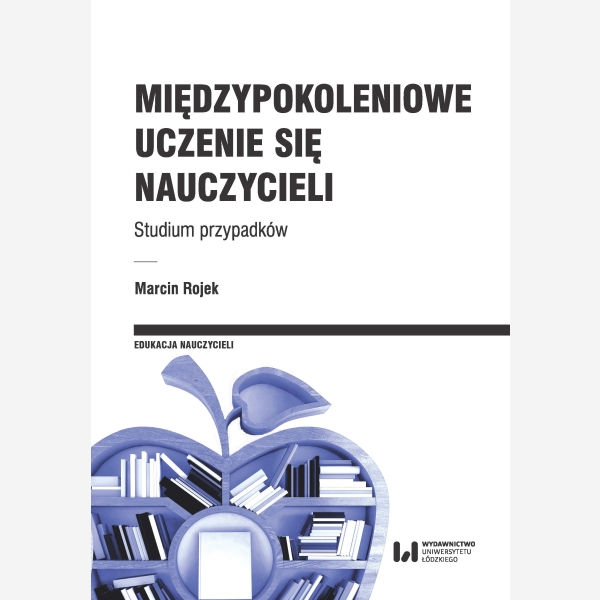 MIĘDZYPOKOLENIOWE UCZENIE SIĘ NAUCZYCIELI

Studium przypadków

Marcin Rojek

EDUKACJA NAUCZYCIELI

WYDAWNICTWO UNIWERSYTETU ŁÓDZKIEGO